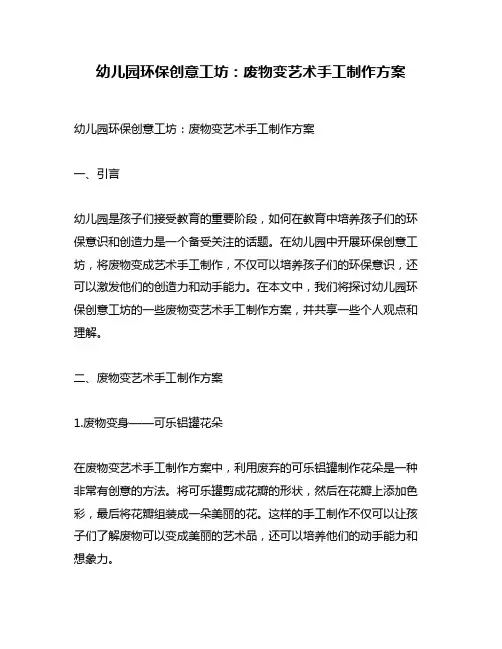 幼儿园环保创意工坊：废物变艺术手工制作方案

幼儿园环保创意工坊：废物变艺术手工制作方案

一、引言

幼儿园是孩子们接受教育的重要阶段，如何在教育中培养孩子们的环保意识和创造力是一个备受关注的话题。在幼儿园中开展环保创意工坊，将废物变成艺术手工制作，不仅可以培养孩子们的环保意识，还可以激发他们的创造力和动手能力。在本文中，我们将探讨幼儿园环保创意工坊的一些废物变艺术手工制作方案，并共享一些个人观点和理解。

二、废物变艺术手工制作方案

1.废物变身——可乐铝罐花朵

在废物变艺术手工制作方案中，利用废弃的可乐铝罐制作花朵是一种非常有创意的方法。将可乐罐剪成花瓣的形状，然后在花瓣上添加色彩，最后将花瓣组装成一朵美丽的花。这样的手工制作不仅可以让孩子们了解废物可以变成美丽的艺术品，还可以培养他们的动手能力和想象力。